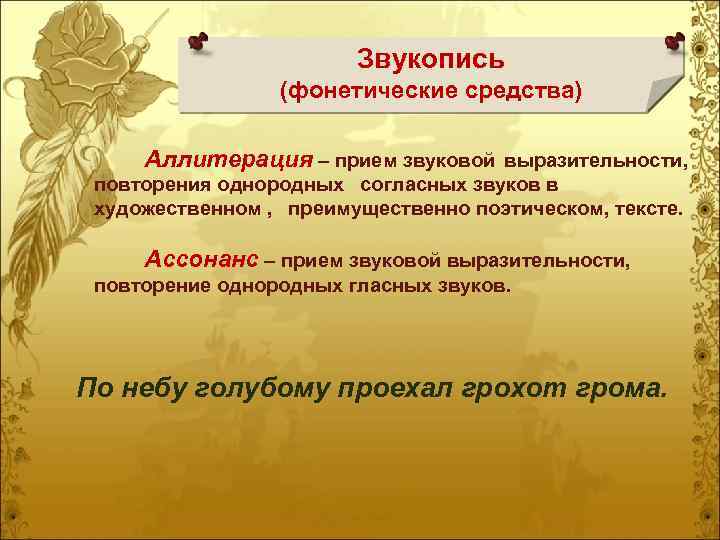 Звукопись
(фонетические средства)

Аллитерация – прием звуковой выразительности, повторения однородных согласных звуков в художественном , преимущественно поэтическом, тексте.

Ассонанс – прием звуковой выразительности, повторение однородных гласных звуков.

По небу голубому проехал грохот грома.